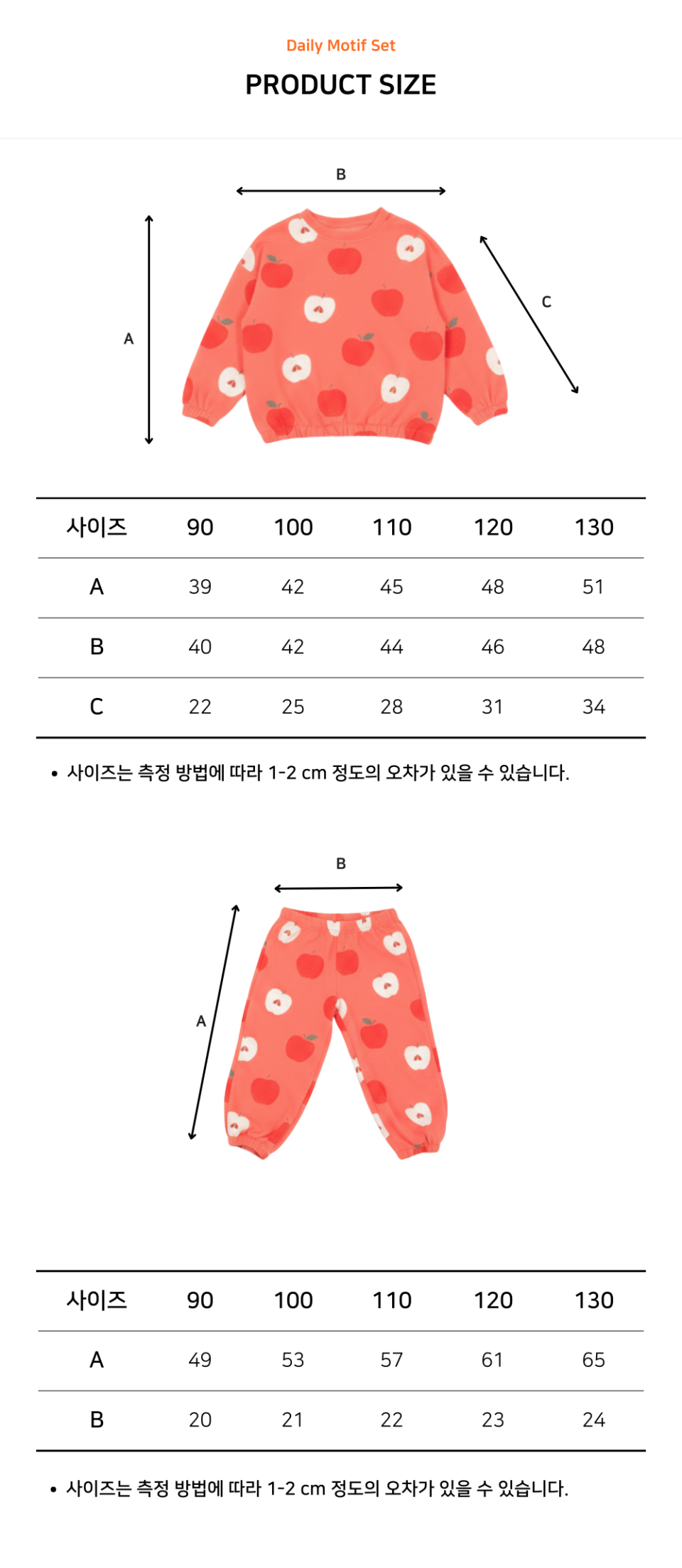 Daily Motif Set

PRODUCT SIZE

B

A

C

| 사이즈 | 90 | 100 | 110 | 120 | 130 |
|---|---|---|---|---|---|
| A | 39 | 42 | 45 | 48 | 51 |
| B | 40 | 42 | 44 | 46 | 48 |
| C | 22 | 25 | 28 | 31 | 34 |

• 사이즈는 측정 방법에 따라 1-2 cm 정도의 오차가 있을 수 있습니다.

B

A

| 사이즈 | 90 | 100 | 110 | 120 | 130 |
|---|---|---|---|---|---|
| A | 49 | 53 | 57 | 61 | 65 |
| B | 20 | 21 | 22 | 23 | 24 |

• 사이즈는 측정 방법에 따라 1-2 cm 정도의 오차가 있을 수 있습니다.